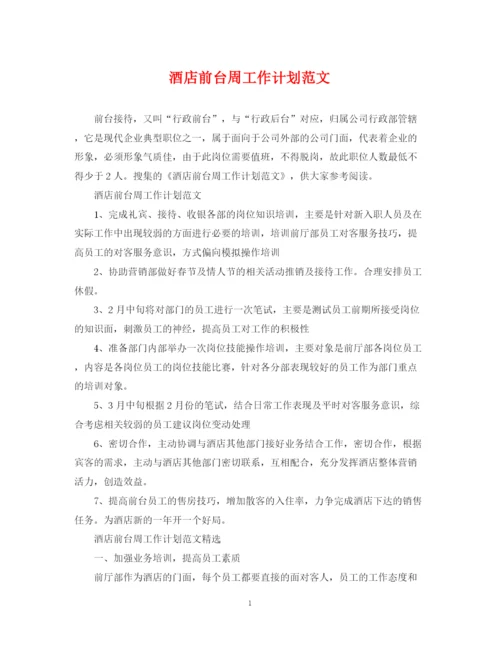 酒店前台周工作计划范文

前台接待，又叫“行政前台”，与“行政后台”对应，归属公司行政部管辖，它是现代企业典型职位之一，属于面向于公司外部的公司门面，代表着企业的形象，必须形象气质佳，由于此岗位需要值班，不得脱岗，故此职位人数最低不得少于2人。搜集的《酒店前台周工作计划范文》，供大家参考阅读。

酒店前台周工作计划范文

1、完成礼宾、接待、收银各部的岗位知识培训，主要是针对新入职人员及在实际工作中出现较弱的方面进行必要的培训，培训前厅部员工对客服务技巧，提高员工的对客服务意识，方式偏向模拟操作培训

2、协助营销部做好春节及情人节的相关活动推销及接待工作。合理安排员工休假。

3、2月中旬将对部门的员工进行一次笔试，主要是测试员工前期所接受岗位的知识面，刺激员工的神经，提高员工对工作的积极性

4、准备部门内部举办一次岗位技能操作培训，主要对象是前厅部各岗位员工，内容是各岗位员工的岗位技能比赛，针对各分部表现较好的员工作为部门重点的培训对象。

5、3月中旬根据2月份的笔试，结合日常工作表现及平时对客服务意识，综合考虑相关较弱的员工建议岗位变动处理

6、密切合作，主动协调与酒店其他部门接好业务结合工作，密切合作，根据宾客的需求，主动与酒店其他部门密切联系，互相配合，充分发挥酒店整体营销活力，创造效益。

7、提高前台员工的售房技巧，增加散客的入住率，力争完成酒店下达的销售任务。为酒店新的一年开一个好局。

酒店前台周工作计划范文精选

一、加强业务培训，提高员工素质

前厅部作为酒店的门面，每个员工都要直接的面对客人，员工的工作态度和

1